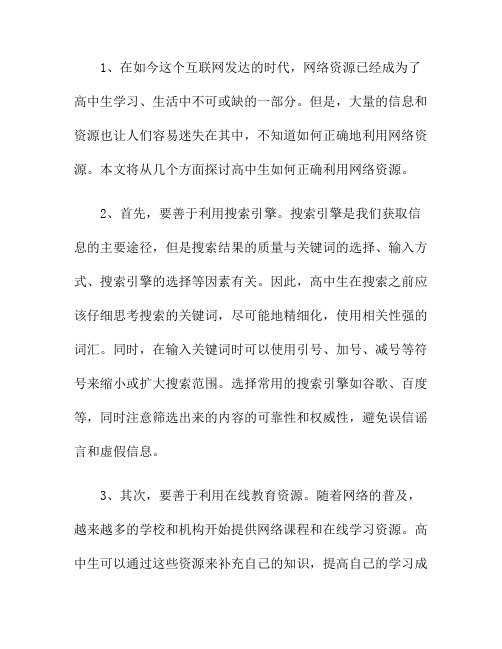 1、在如今这个互联网发达的时代，网络资源已经成为了高中生学习、生活中不可或缺的一部分。但是，大量的信息和资源也让人们容易迷失在其中，不知道如何正确地利用网络资源。本文将从几个方面探讨高中生如何正确利用网络资源。

2、首先，要善于利用搜索引擎。搜索引擎是我们获取信息的主要途径，但是搜索结果的质量与关键词的选择、输入方式、搜索引擎的选择等因素有关。因此，高中生在搜索之前应该仔细思考搜索的关键词，尽可能地精细化，使用相关性强的词汇。同时，在输入关键词时可以使用引号、加号、减号等符号来缩小或扩大搜索范围。选择常用的搜索引擎如谷歌、百度等，同时注意筛选出来的内容的可靠性和权威性，避免误信谣言和虚假信息。

3、其次，要善于利用在线教育资源。随着网络的普及，越来越多的学校和机构开始提供网络课程和在线学习资源。高中生可以通过这些资源来补充自己的知识，提高自己的学习成